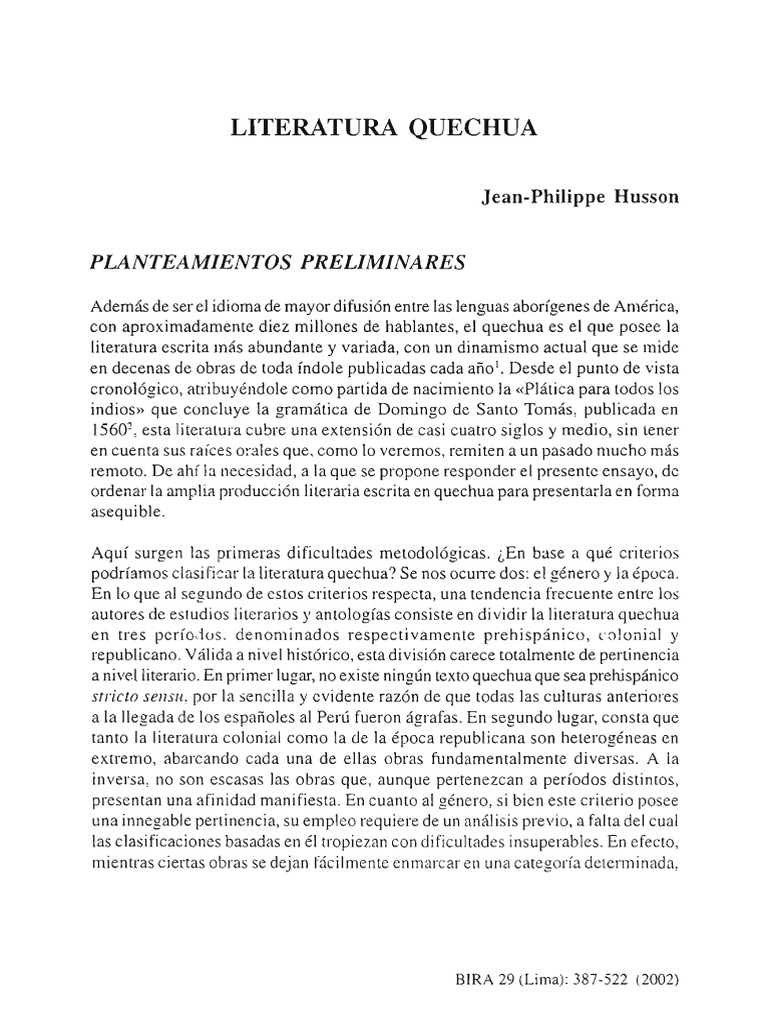 LITERATURA QUECHUA

Jean-Philippe Husson

PLANTEAMIENTOS PRELIMINARES

Además de ser el idioma de mayor difusión entre las lenguas aborígenes de América, con aproximadamente diez millones de hablantes, el quechua es el que posee la literatura escrita más abundante y variada, con un dinamismo actual que se mide en decenas de obras de toda índole publicadas cada año$^1$. Desde el punto de vista cronológico, atribuyéndole como partida de nacimiento la «Plática para todos los indios» que concluye la gramática de Domingo de Santo Tomás, publicada en 1560$^2$, esta literatura cubre una extensión de casi cuatro siglos y medio, sin tener en cuenta sus raíces orales que, como lo veremos, remiten a un pasado mucho más remoto. De ahí la necesidad, a la que se propone responder el presente ensayo, de ordenar la amplia producción literaria escrita en quechua para presentarla en forma asequible.

Aquí surgen las primeras dificultades metodológicas. ¿En base a qué criterios podríamos clasificar la literatura quechua? Se nos ocurre dos: el género y la época. En lo que al segundo de estos criterios respecta, una tendencia frecuente entre los autores de estudios literarios y antologías consiste en dividir la literatura quechua en tres períodos, denominados respectivamente prehispánico, colonial y republicano. Válida a nivel histórico, esta división carece totalmente de pertinencia a nivel literario. En primer lugar, no existe ningún texto quechua que sea prehispánico stricto sensu, por la sencilla y evidente razón de que todas las culturas anteriores a la llegada de los españoles al Perú fueron ágrafas. En segundo lugar, consta que tanto la literatura colonial como la de la época republicana son heterogéneas en extremo, abarcando cada una de ellas obras fundamentalmente diversas. A la inversa, no son escasas las obras que, aunque pertenezcan a períodos distintos, presentan una afinidad manifiesta. En cuanto al género, si bien este criterio posee una innegable pertinencia, su empleo requiere de un análisis previo, a falta del cual las clasificaciones basadas en él tropiezan con dificultades insuperables. En efecto, mientras ciertas obras se dejan fácilmente enmarcar en una categoría determinada,

BIRA 29 (Lima): 387-522 (2002)